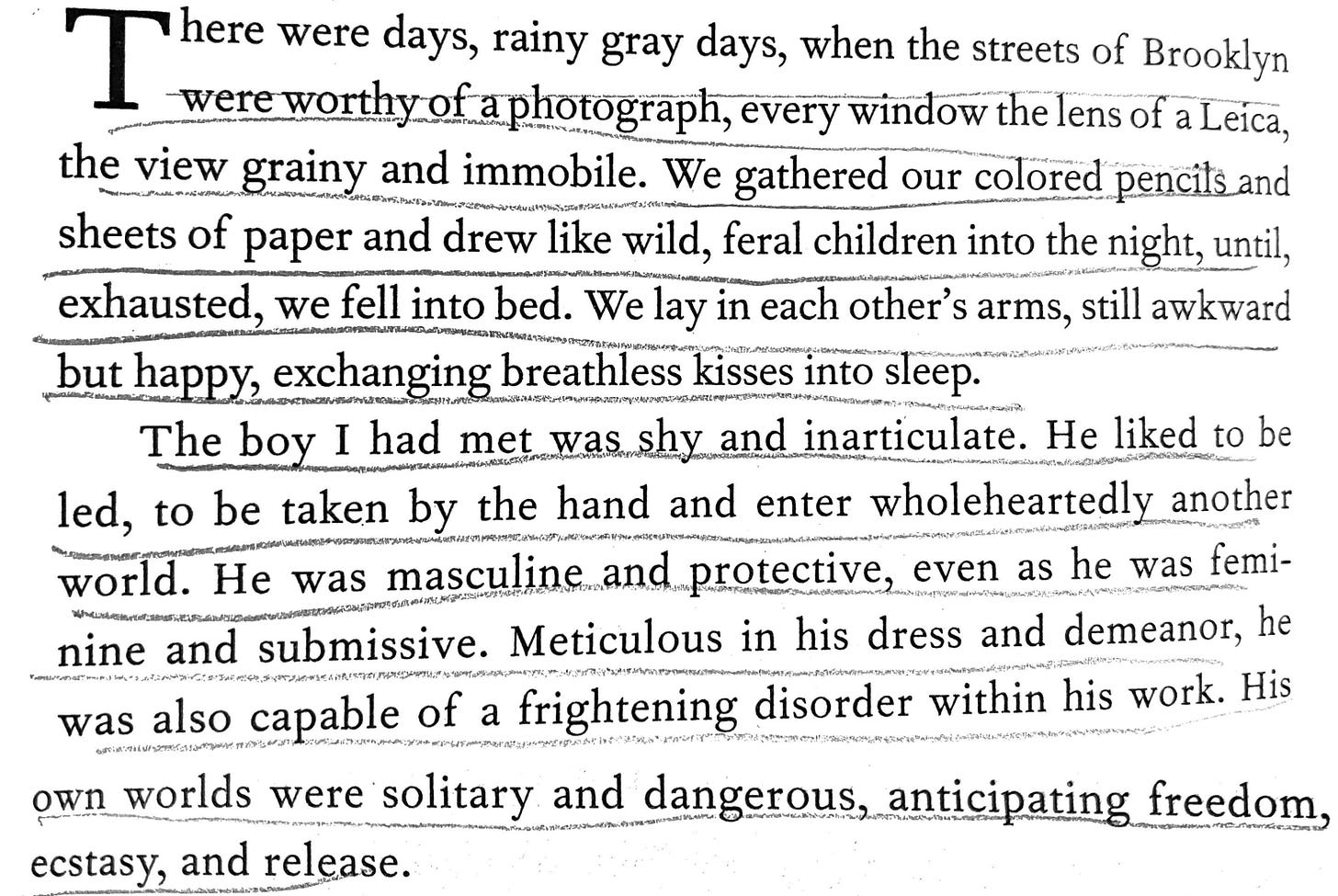 There were days, rainy gray days, when the streets of Brooklyn were worthy of a photograph, every window the lens of a Leica, the view grainy and immobile. We gathered our colored pencils and sheets of paper and drew like wild, feral children into the night, until, exhausted, we fell into bed. We lay in each other's arms, still awkward but happy, exchanging breathless kisses into sleep.

The boy I had met was shy and inarticulate. He liked to be led, to be taken by the hand and enter wholeheartedly another world. He was masculine and protective, even as he was feminine and submissive. Meticulous in his dress and demeanor, he was also capable of a frightening disorder within his work. His own worlds were solitary and dangerous, anticipating freedom, ecstasy, and release.